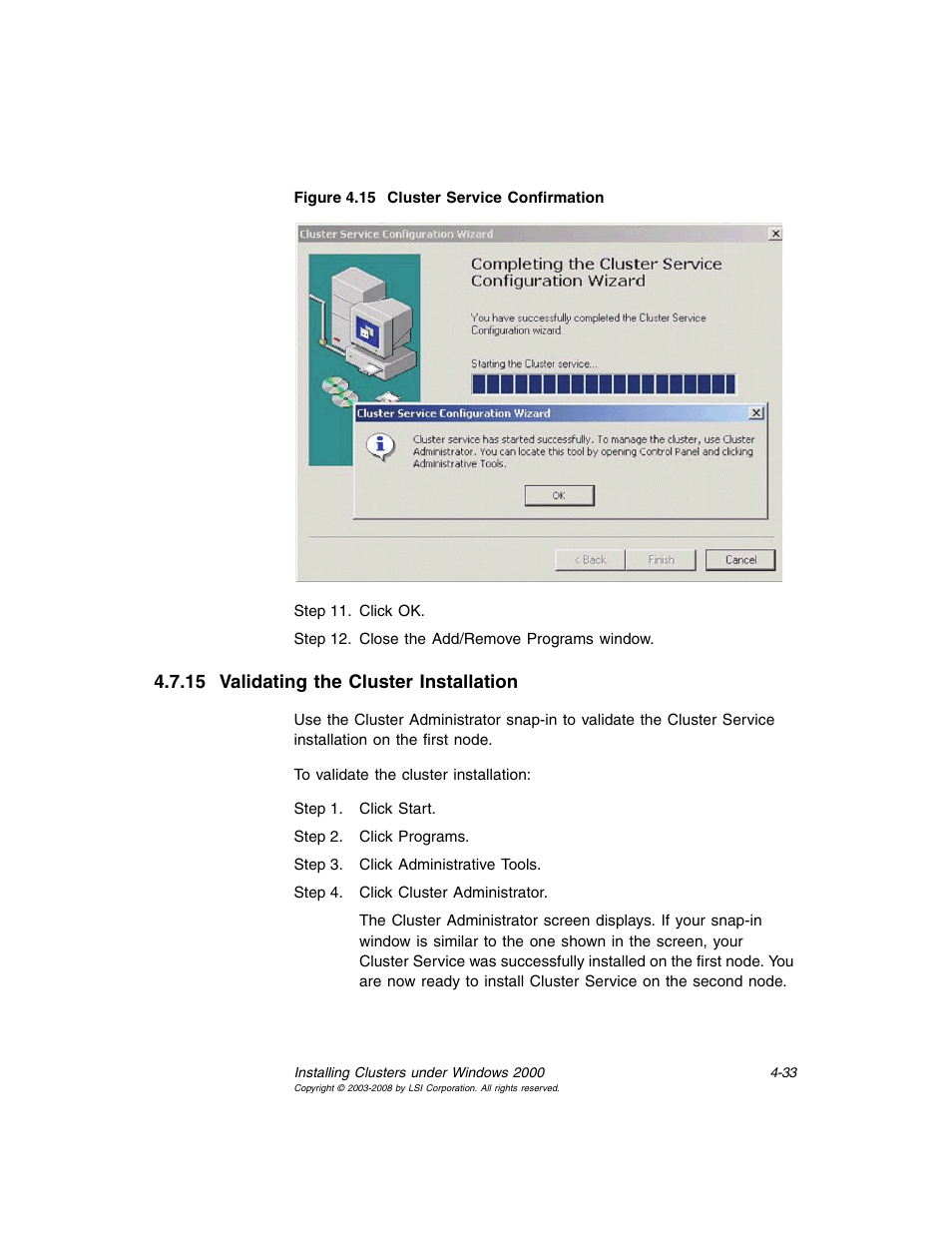 Figure 4.15 Cluster Service Confirmation

Cluster Service Configuration Wizard

Completing the Cluster Service Configuration Wizard

You have successfully completed the Cluster Service Configuration wizard.

Starting the Cluster service...

Cluster Service Configuration Wizard

Cluster service has started successfully. To manage the cluster, use Cluster Administrator. You can locate this tool by opening Control Panel and clicking Administrative Tools.

OK

< Back Finish Cancel

Step 11. Click OK.

Step 12. Close the Add/Remove Programs window.

4.7.15 Validating the Cluster Installation

Use the Cluster Administrator snap-in to validate the Cluster Service installation on the first node.

To validate the cluster installation:

Step 1. Click Start.

Step 2. Click Programs.

Step 3. Click Administrative Tools.

Step 4. Click Cluster Administrator.

The Cluster Administrator screen displays. If your snap-in window is similar to the one shown in the screen, your Cluster Service was successfully installed on the first node. You are now ready to install Cluster Service on the second node.

Installing Clusters under Windows 2000 4-33
Copyright © 2003-2008 by LSI Corporation. All rights reserved.